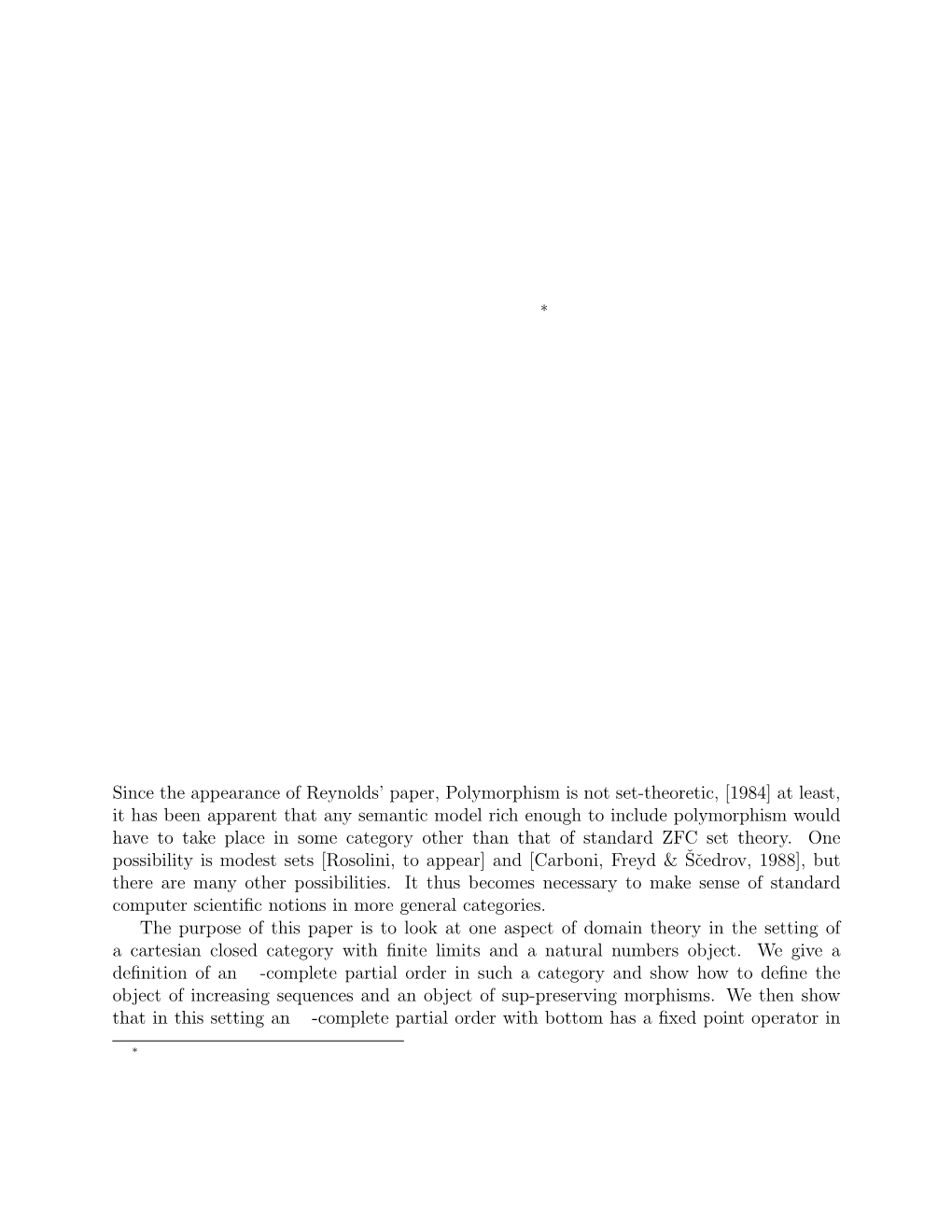 *

Since the appearance of Reynolds' paper, Polymorphism is not set-theoretic, [1984] at least, it has been apparent that any semantic model rich enough to include polymorphism would have to take place in some category other than that of standard ZFC set theory. One possibility is modest sets [Rosolini, to appear] and [Carboni, Freyd & Ščedrov, 1988], but there are many other possibilities. It thus becomes necessary to make sense of standard computer scientific notions in more general categories.

The purpose of this paper is to look at one aspect of domain theory in the setting of a cartesian closed category with finite limits and a natural numbers object. We give a definition of an -complete partial order in such a category and show how to define the object of increasing sequences and an object of sup-preserving morphisms. We then show that in this setting an -complete partial order with bottom has a fixed point operator in

*